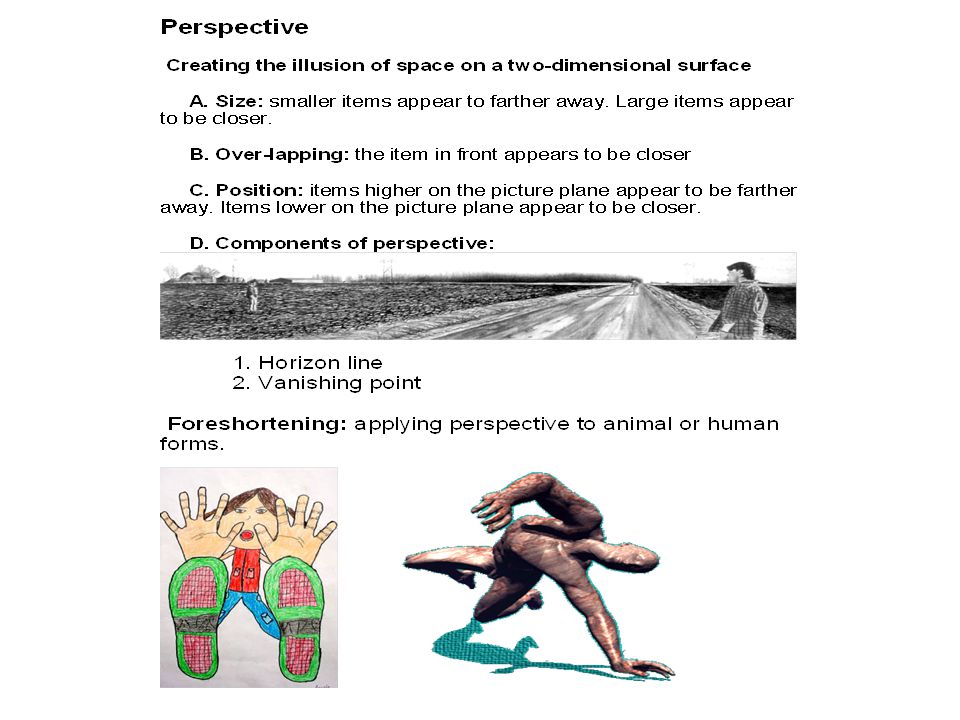 Perspective

Creating the illusion of space on a two-dimensional surface

A. Size: smaller items appear to farther away. Large items appear to be closer.

B. Over-lapping: the item in front appears to be closer

C. Position: items higher on the picture plane appear to be farther away. Items lower on the picture plane appear to be closer.

D. Components of perspective:

1. Horizon line
2. Vanishing point

Foreshortening: applying perspective to animal or human forms.